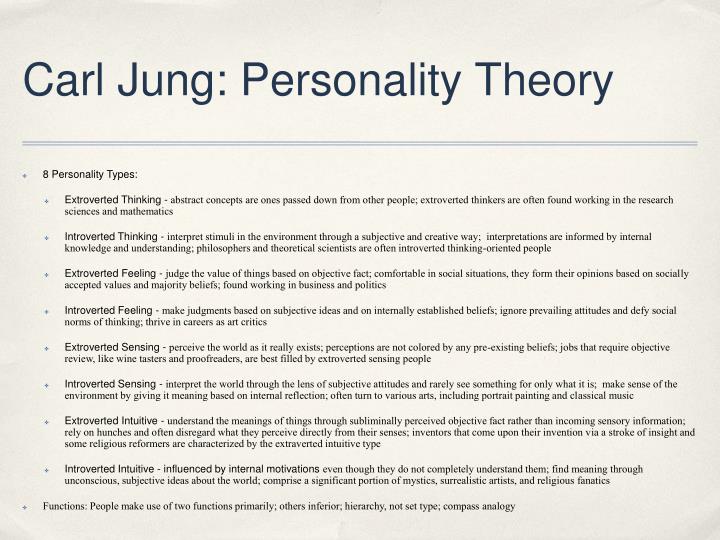 Carl Jung: Personality Theory

8 Personality Types:

Extroverted Thinking - abstract concepts are ones passed down from other people; extroverted thinkers are often found working in the research sciences and mathematics

Introverted Thinking - interpret stimuli in the environment through a subjective and creative way; interpretations are informed by internal knowledge and understanding; philosophers and theoretical scientists are often introverted thinking-oriented people

Extroverted Feeling - judge the value of things based on objective fact; comfortable in social situations, they form their opinions based on socially accepted values and majority beliefs; found working in business and politics

Introverted Feeling - make judgments based on subjective ideas and on internally established beliefs; ignore prevailing attitudes and defy social norms of thinking; thrive in careers as art critics

Extroverted Sensing - perceive the world as it really exists; perceptions are not colored by any pre-existing beliefs; jobs that require objective review, like wine tasters and proofreaders, are best filled by extroverted sensing people

Introverted Sensing - interpret the world through the lens of subjective attitudes and rarely see something for only what it is; make sense of the environment by giving it meaning based on internal reflection; often turn to various arts, including portrait painting and classical music

Extroverted Intuitive - understand the meanings of things through subliminally perceived objective fact rather than incoming sensory information; rely on hunches and often disregard what they perceive directly from their senses; inventors that come upon their invention via a stroke of insight and some religious reformers are characterized by the extraverted intuitive type

Introverted Intuitive - influenced by internal motivations even though they do not completely understand them; find meaning through unconscious, subjective ideas about the world; comprise a significant portion of mystics, surrealistic artists, and religious fanatics

Functions: People make use of two functions primarily; others inferior; hierarchy, not set type; compass analogy